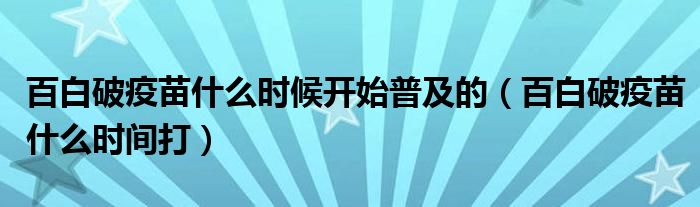 百白破疫苗什么时候开始普及的（百白破疫苗什么时间打）